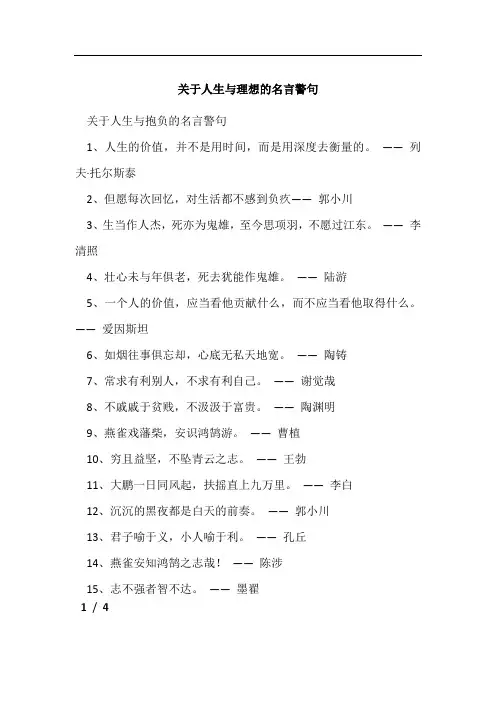 关于人生与理想的名言警句

关于人生与抱负的名言警句

1、人生的价值，并不是用时间，而是用深度去衡量的。 —— 列夫·托尔斯泰

2、但愿每次回忆，对生活都不感到负疚—— 郭小川

3、生当作人杰，死亦为鬼雄，至今思项羽，不愿过江东。 —— 李清照

4、壮心未与年俱老，死去犹能作鬼雄。 —— 陆游

5、一个人的价值，应当看他贡献什么，而不应当看他取得什么。 —— 爱因斯坦

6、如烟往事俱忘却，心底无私天地宽。 —— 陶铸

7、常求有利别人，不求有利自己。 —— 谢觉哉

8、不戚戚于贫贱，不汲汲于富贵。 —— 陶渊明

9、燕雀戏藩柴，安识鸿鹄游。 —— 曹植

10、穷且益坚，不坠青云之志。 —— 王勃

11、大鹏一日同风起，扶摇直上九万里。 —— 李白

12、沉沉的黑夜都是白天的前奏。 —— 郭小川

13、君子喻于义，小人喻于利。 —— 孔丘

14、燕雀安知鸿鹄之志哉！ —— 陈涉

15、志不强者智不达。 —— 墨翟

1 / 4